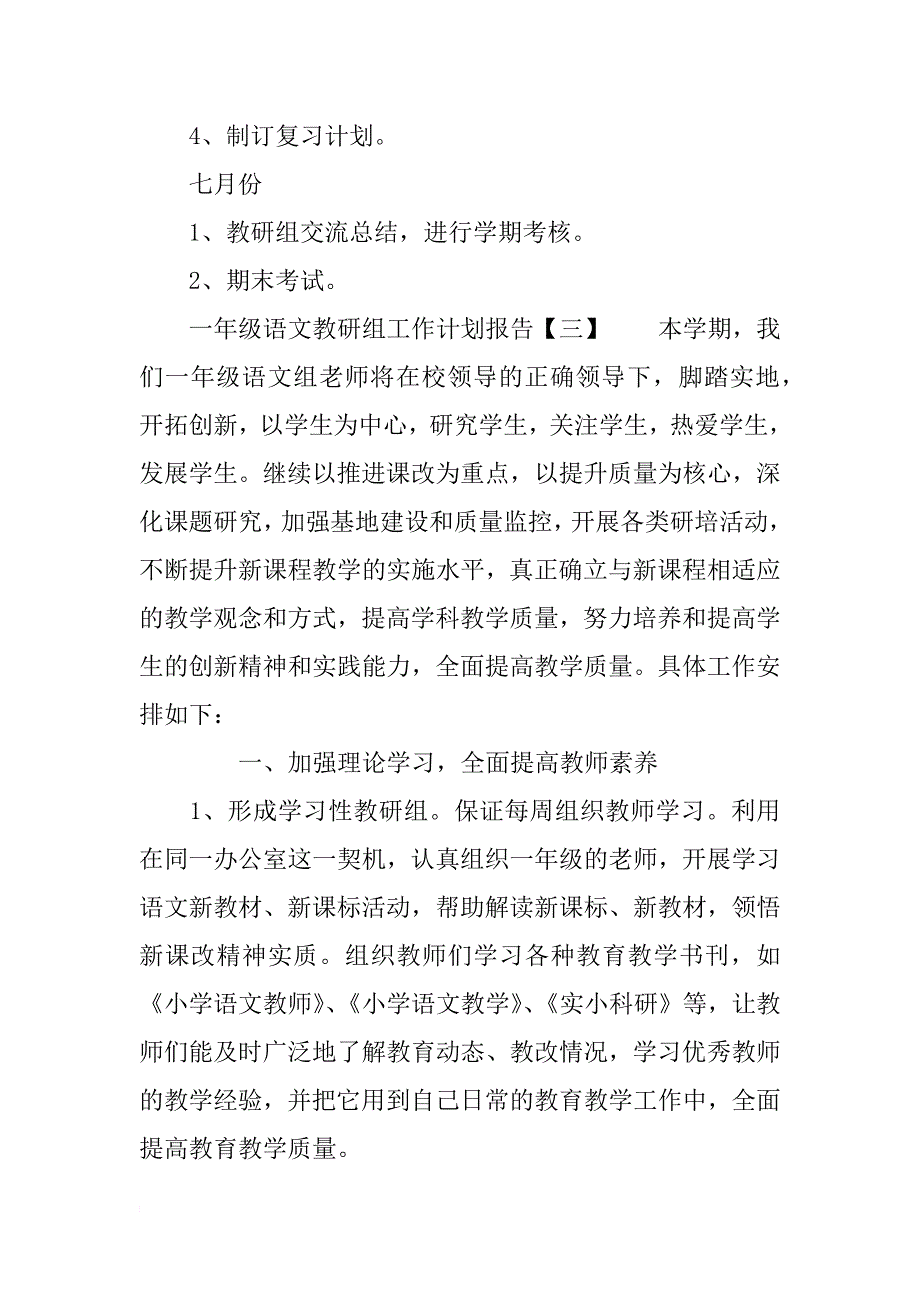 4、制订复习计划。

七月份

1、教研组交流总结，进行学期考核。

2、期末考试。

一年级语文教研组工作计划报告【三】　　本学期，我们一年级语文组老师将在校领导的正确领导下，脚踏实地，开拓创新，以学生为中心，研究学生，关注学生，热爱学生，发展学生。继续以推进课改为重点，以提升质量为核心，深化课题研究，加强基地建设和质量监控，开展各类研培活动，不断提升新课程教学的实施水平，真正确立与新课程相适应的教学观念和方式，提高学科教学质量，努力培养和提高学生的创新精神和实践能力，全面提高教学质量。具体工作安排如下：

一、加强理论学习，全面提高教师素养

1、形成学习性教研组。保证每周组织教师学习。利用在同一办公室这一契机，认真组织一年级的老师，开展学习语文新教材、新课标活动，帮助解读新课标、新教材，领悟新课改精神实质。组织教师们学习各种教育教学书刊，如《小学语文教师》、《小学语文教学》、《实小科研》等，让教师们能及时广泛地了解教育动态、教改情况，学习优秀教师的教学经验，并把它用到自己日常的教育教学工作中，全面提高教育教学质量。